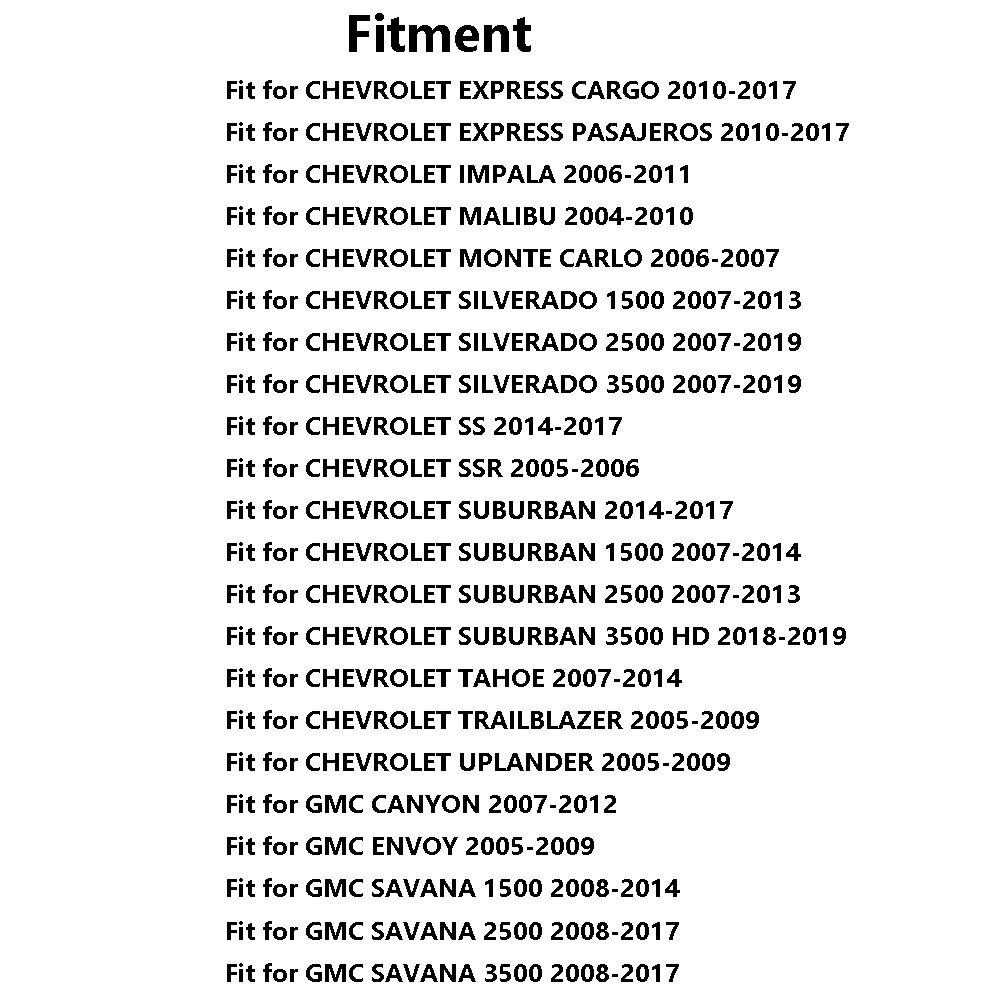 Fitment

Fit for CHEVROLET EXPRESS CARGO 2010-2017
Fit for CHEVROLET EXPRESS PASAJEROS 2010-2017
Fit for CHEVROLET IMPALA 2006-2011
Fit for CHEVROLET MALIBU 2004-2010
Fit for CHEVROLET MONTE CARLO 2006-2007
Fit for CHEVROLET SILVERADO 1500 2007-2013
Fit for CHEVROLET SILVERADO 2500 2007-2019
Fit for CHEVROLET SILVERADO 3500 2007-2019
Fit for CHEVROLET SS 2014-2017
Fit for CHEVROLET SSR 2005-2006
Fit for CHEVROLET SUBURBAN 2014-2017
Fit for CHEVROLET SUBURBAN 1500 2007-2014
Fit for CHEVROLET SUBURBAN 2500 2007-2013
Fit for CHEVROLET SUBURBAN 3500 HD 2018-2019
Fit for CHEVROLET TAHOE 2007-2014
Fit for CHEVROLET TRAILBLAZER 2005-2009
Fit for CHEVROLET UPLANDER 2005-2009
Fit for GMC CANYON 2007-2012
Fit for GMC ENVOY 2005-2009
Fit for GMC SAVANA 1500 2008-2014
Fit for GMC SAVANA 2500 2008-2017
Fit for GMC SAVANA 3500 2008-2017